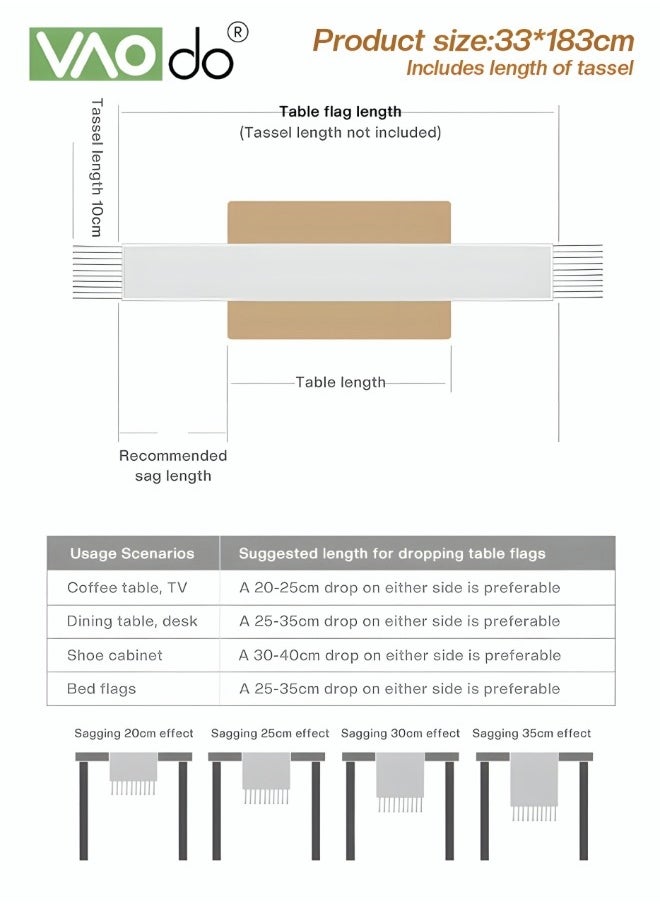 VAOdo®

Product size:33*183cm
Includes length of tassel

Tassel length 10cm

Table flag length
(Tassel length not included)

Table length

Recommended sag length

| Usage Scenarios | Suggested length for dropping table flags |
|---|---|
| Coffee table, TV | A 20-25cm drop on either side is preferable |
| Dining table, desk | A 25-35cm drop on either side is preferable |
| Shoe cabinet | A 30-40cm drop on either side is preferable |
| Bed flags | A 25-35cm drop on either side is preferable |

Sagging 20cm effect
Sagging 25cm effect
Sagging 30cm effect
Sagging 35cm effect